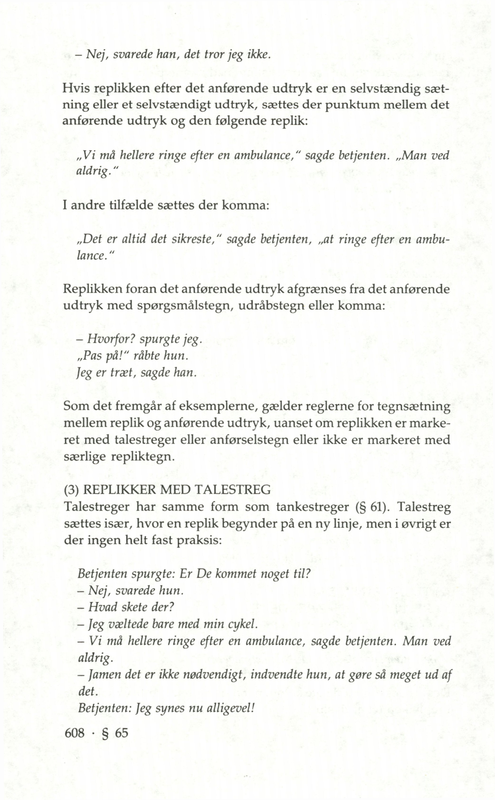 – Nej, svarede han, det tror jeg ikke.

Hvis replikken efter det anførende udtryk er en selvstændig sætning eller et selvstændigt udtryk, sættes der punktum mellem det anførende udtryk og den følgende replik:

„Vi må hellere ringe efter en ambulance," sagde betjenten. „Man ved aldrig."

I andre tilfælde sættes der komma:

„Det er altid det sikreste," sagde betjenten, „at ringe efter en ambulance."

Replikken foran det anførende udtryk afgrænses fra det anførende udtryk med spørgsmålstegn, udråbstegn eller komma:

– Hvorfor? spurgte jeg.
„Pas på!" råbte hun.
Jeg er træt, sagde han.

Som det fremgår af eksemplerne, gælder reglerne for tegnsætning mellem replik og anførende udtryk, uanset om replikken er markeret med talestreger eller anførselstegn eller ikke er markeret med særlige repliktegn.

(3) REPLIKKER MED TALESTREG
Talestreger har samme form som tankestreger (§ 61). Talestreg sættes især, hvor en replik begynder på en ny linje, men i øvrigt er der ingen helt fast praksis:

Betjenten spurgte: Er De kommet noget til?
– Nej, svarede hun.
– Hvad skete der?
– Jeg væltede bare med min cykel.
– Vi må hellere ringe efter en ambulance, sagde betjenten. Man ved aldrig.
– Jamen det er ikke nødvendigt, indvendte hun, at gøre så meget ud af det.
Betjenten: Jeg synes nu alligevel!

608 · § 65